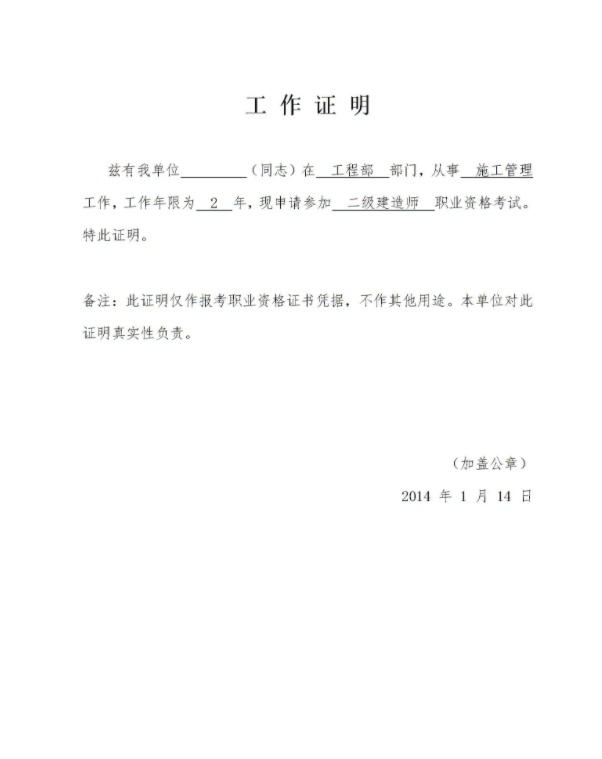 工 作 证 明

兹有我单位________（同志）在 工程部 部门，从事 施工管理 工作，工作年限为 2 年，现申请参加 二级建造师 职业资格考试。特此证明。

备注：此证明仅作报考职业资格证书凭据，不作其他用途。本单位对此证明真实性负责。

（加盖公章）

2014 年 1 月 14 日